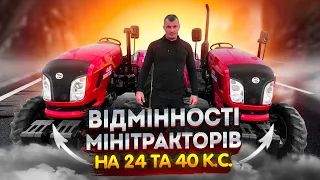 ВІДМІННОСТІ МІНІТРАКТОРІВ
НА 24 ТА 40 К.С.